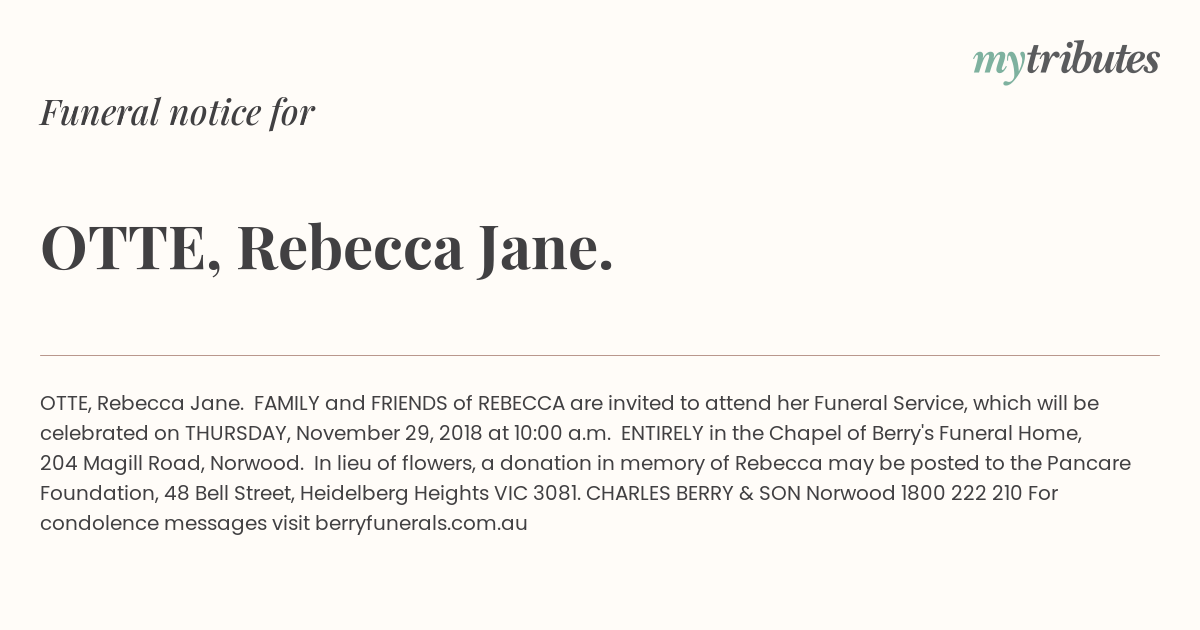 mytributes

Funeral notice for

OTTE, Rebecca Jane.

OTTE, Rebecca Jane. FAMILY and FRIENDS of REBECCA are invited to attend her Funeral Service, which will be celebrated on THURSDAY, November 29, 2018 at 10:00 a.m. ENTIRELY in the Chapel of Berry's Funeral Home, 204 Magill Road, Norwood. In lieu of flowers, a donation in memory of Rebecca may be posted to the Pancare Foundation, 48 Bell Street, Heidelberg Heights VIC 3081. CHARLES BERRY & SON Norwood 1800 222 210 For condolence messages visit berryfunerals.com.au